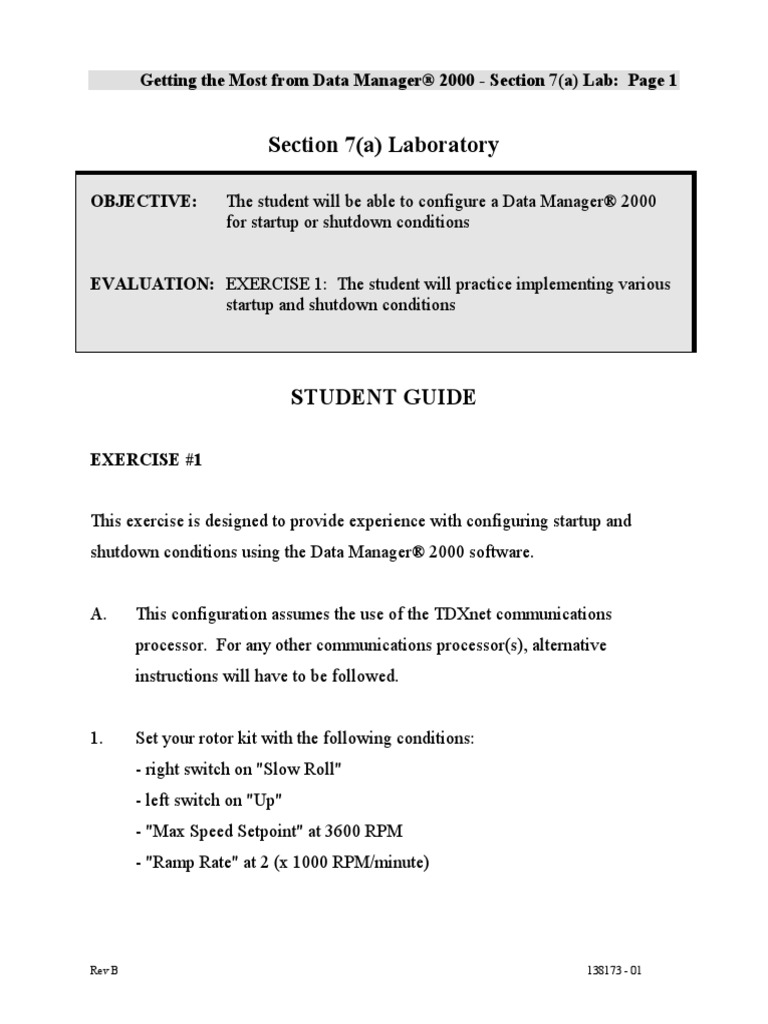 Getting the Most from Data Manager® 2000 - Section 7(a) Lab: Page 1

Section 7(a) Laboratory

OBJECTIVE: The student will be able to configure a Data Manager® 2000 for startup or shutdown conditions

EVALUATION: EXERCISE 1: The student will practice implementing various startup and shutdown conditions

STUDENT GUIDE

EXERCISE #1

This exercise is designed to provide experience with configuring startup and shutdown conditions using the Data Manager® 2000 software.

A. This configuration assumes the use of the TDXnet communications processor. For any other communications processor(s), alternative instructions will have to be followed.

1. Set your rotor kit with the following conditions:
- right switch on "Slow Roll"
- left switch on "Up"
- "Max Speed Setpoint" at 3600 RPM
- "Ramp Rate" at 2 (x 1000 RPM/minute)

Rev B

138173 - 01